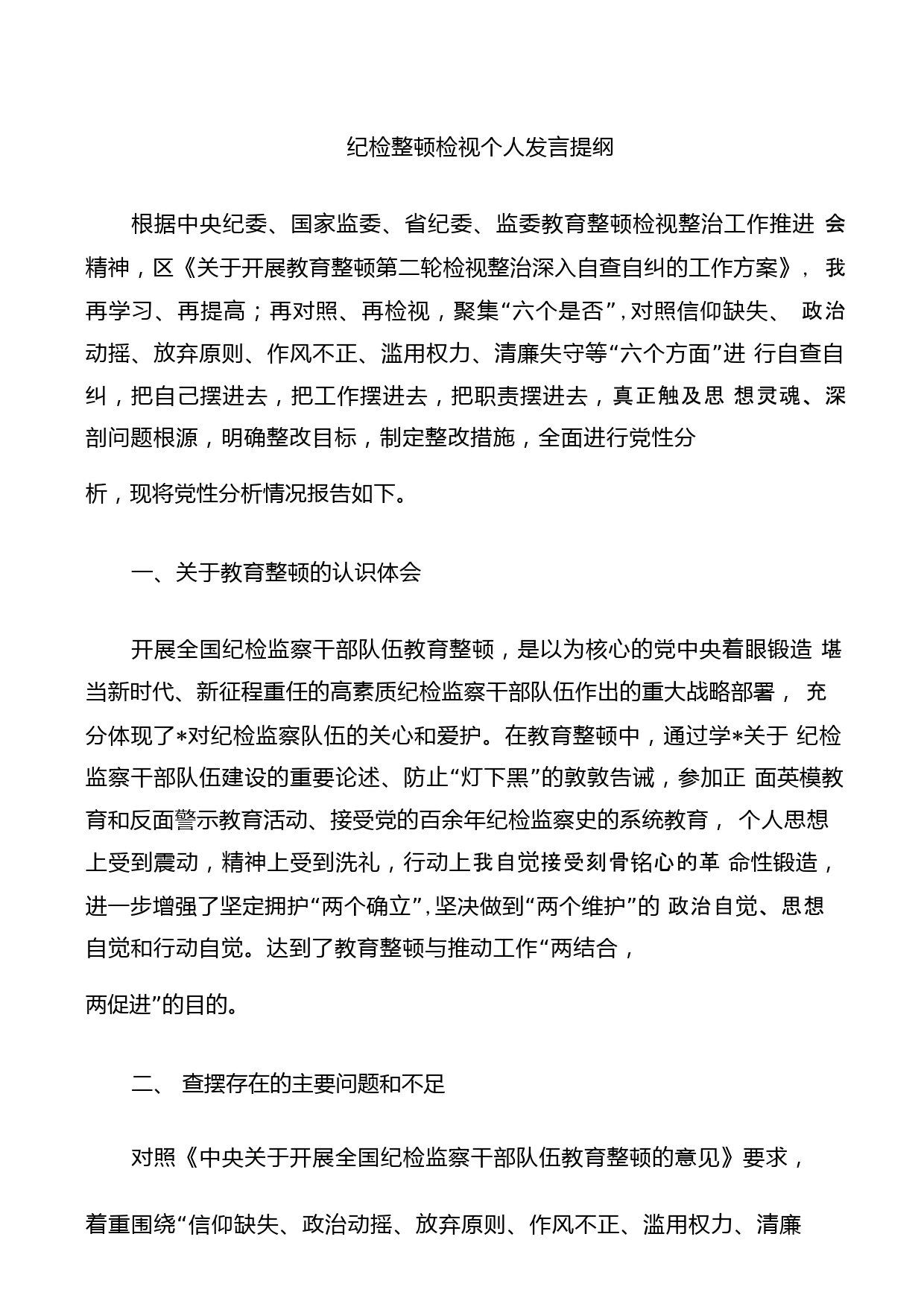 纪检整顿检视个人发言提纲

根据中央纪委、国家监委、省纪委、监委教育整顿检视整治工作推进 会精神，区《关于开展教育整顿第二轮检视整治深入自查自纠的工作方案》， 我再学习、再提高；再对照、再检视，聚集“六个是否”，对照信仰缺失、 政治动摇、放弃原则、作风不正、滥用权力、清廉失守等“六个方面”进 行自查自纠，把自己摆进去，把工作摆进去，把职责摆进去，真正触及思 想灵魂、深剖问题根源，明确整改目标，制定整改措施，全面进行党性分

析，现将党性分析情况报告如下。

一、关于教育整顿的认识体会

开展全国纪检监察干部队伍教育整顿，是以为核心的党中央着眼锻造 堪当新时代、新征程重任的高素质纪检监察干部队伍作出的重大战略部署， 充分体现了*对纪检监察队伍的关心和爱护。在教育整顿中，通过学*关于 纪检监察干部队伍建设的重要论述、防止“灯下黑”的敦敦告诫，参加正 面英模教育和反面警示教育活动、接受党的百余年纪检监察史的系统教育， 个人思想上受到震动，精神上受到洗礼，行动上我自觉接受刻骨铭心的革 命性锻造，进一步增强了坚定拥护“两个确立”，坚决做到“两个维护”的 政治自觉、思想自觉和行动自觉。达到了教育整顿与推动工作“两结合，

两促进”的目的。

二、 查摆存在的主要问题和不足

对照《中央关于开展全国纪检监察干部队伍教育整顿的意见》要求，

着重围绕“信仰缺失、政治动摇、放弃原则、作风不正、滥用权力、清廉